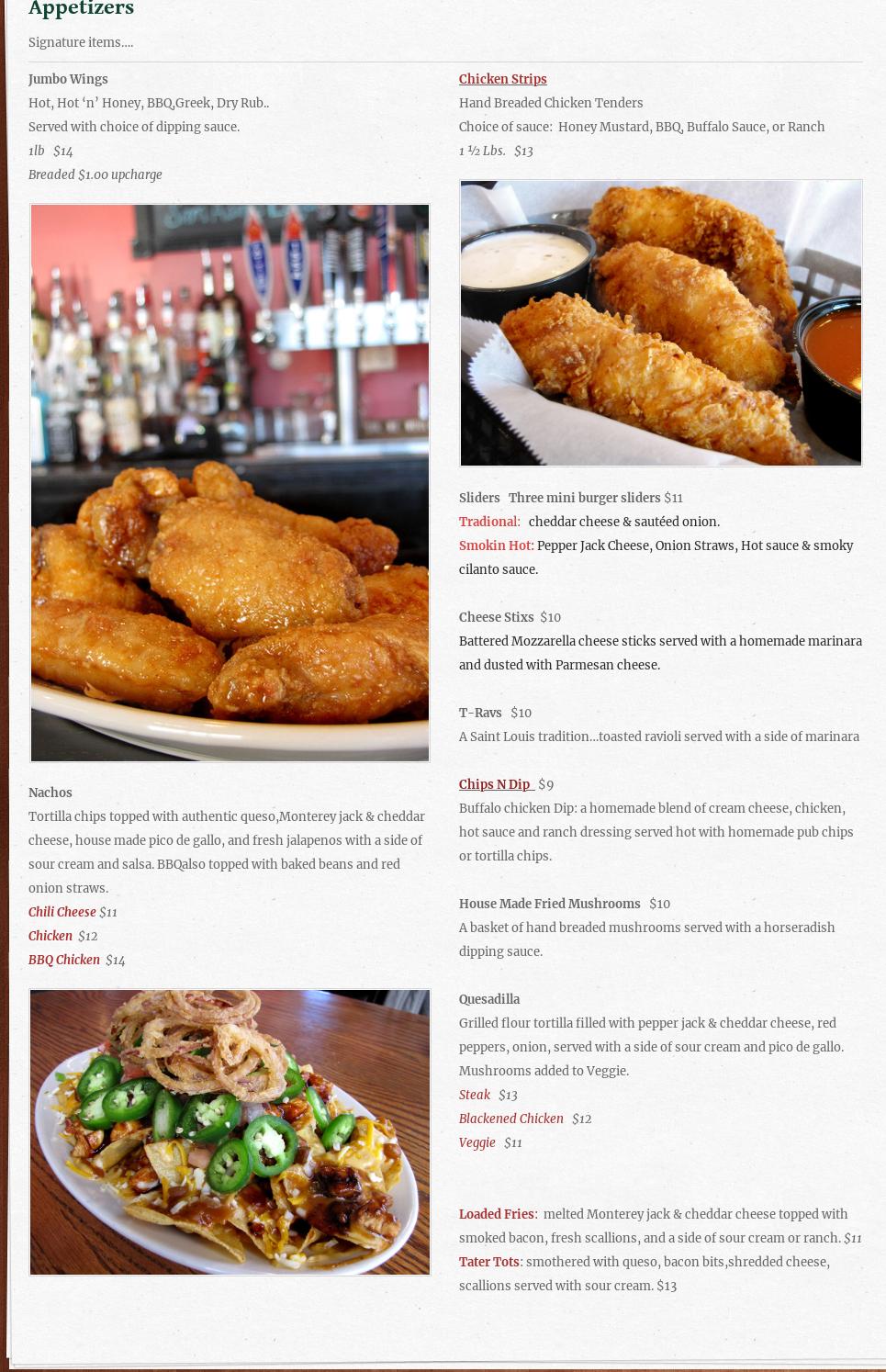 Appetizers

Signature items....

Jumbo Wings

Hot, Hot 'n' Honey, BBQ,Greek, Dry Rub..

Served with choice of dipping sauce.

1lb $14

Breaded $1.00 upcharge

Nachos

Tortilla chips topped with authentic queso,Monterey jack & cheddar cheese, house made pico de gallo, and fresh jalapenos with a side of sour cream and salsa. BBQalso topped with baked beans and red onion straws.

Chili Cheese $11

Chicken $12

BBQ Chicken $14

Chicken Strips

Hand Breaded Chicken Tenders

Choice of sauce: Honey Mustard, BBQ, Buffalo Sauce, or Ranch

1 ½ Lbs. $13

Sliders Three mini burger sliders $11

Tradional: cheddar cheese & sautéed onion.

Smokin Hot: Pepper Jack Cheese, Onion Straws, Hot sauce & smoky cilanto sauce.

Cheese Stixs $10

Battered Mozzarella cheese sticks served with a homemade marinara and dusted with Parmesan cheese.

T-Ravs $10

A Saint Louis tradition...toasted ravioli served with a side of marinara

Chips N Dip $9

Buffalo chicken Dip: a homemade blend of cream cheese, chicken, hot sauce and ranch dressing served hot with homemade pub chips or tortilla chips.

House Made Fried Mushrooms $10

A basket of hand breaded mushrooms served with a horseradish dipping sauce.

Quesadilla

Grilled flour tortilla filled with pepper jack & cheddar cheese, red peppers, onion, served with a side of sour cream and pico de gallo. Mushrooms added to Veggie.

Steak $13

Blackened Chicken $12

Veggie $11

Loaded Fries: melted Monterey jack & cheddar cheese topped with smoked bacon, fresh scallions, and a side of sour cream or ranch. $11

Tater Tots: smothered with queso, bacon bits,shredded cheese, scallions served with sour cream. $13